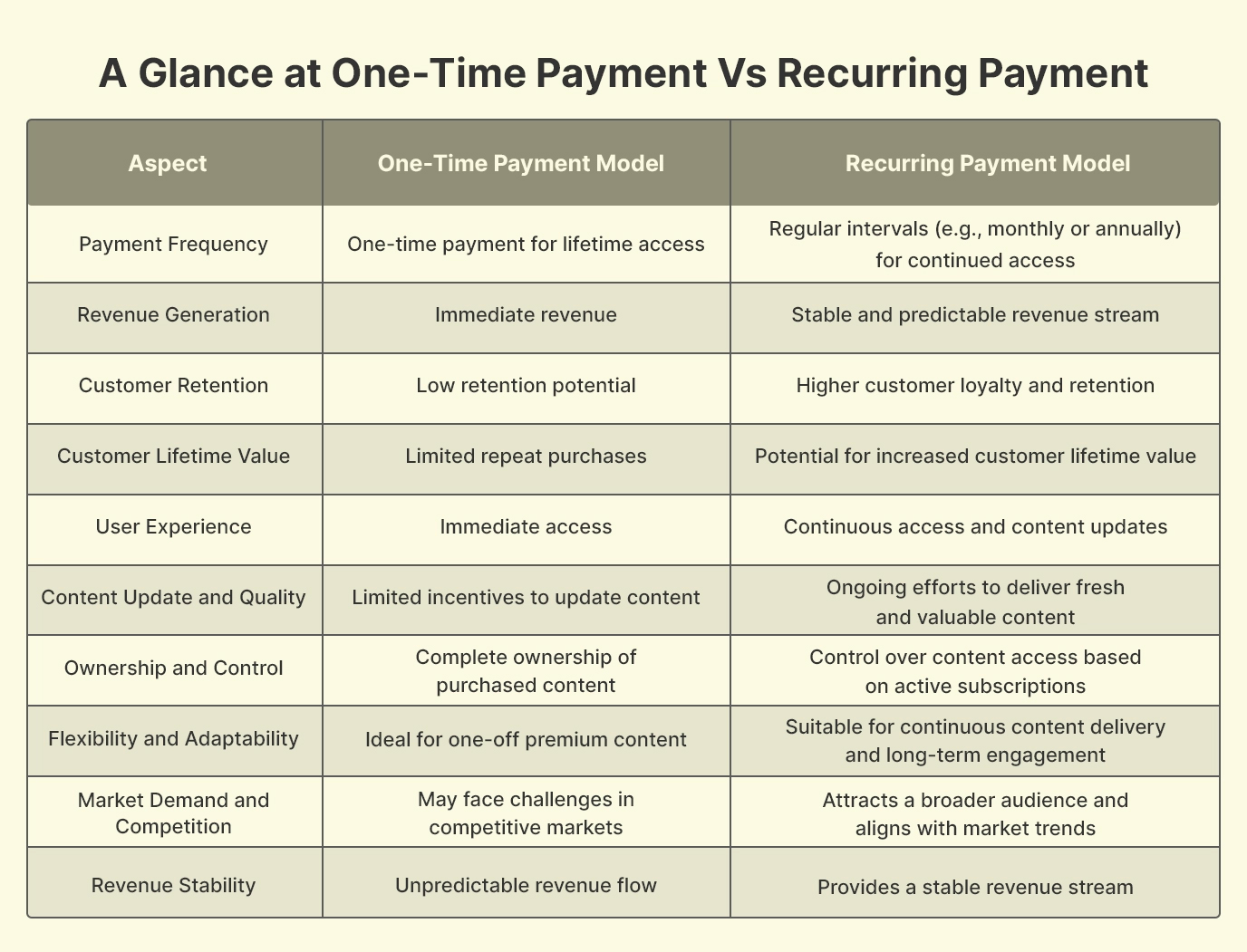 A Glance at One-Time Payment Vs Recurring Payment

| Aspect | One-Time Payment Model | Recurring Payment Model |
|---|---|---|
| Payment Frequency | One-time payment for lifetime access | Regular intervals (e.g., monthly or annually) for continued access |
| Revenue Generation | Immediate revenue | Stable and predictable revenue stream |
| Customer Retention | Low retention potential | Higher customer loyalty and retention |
| Customer Lifetime Value | Limited repeat purchases | Potential for increased customer lifetime value |
| User Experience | Immediate access | Continuous access and content updates |
| Content Update and Quality | Limited incentives to update content | Ongoing efforts to deliver fresh and valuable content |
| Ownership and Control | Complete ownership of purchased content | Control over content access based on active subscriptions |
| Flexibility and Adaptability | Ideal for one-off premium content | Suitable for continuous content delivery and long-term engagement |
| Market Demand and Competition | May face challenges in competitive markets | Attracts a broader audience and aligns with market trends |
| Revenue Stability | Unpredictable revenue flow | Provides a stable revenue stream |